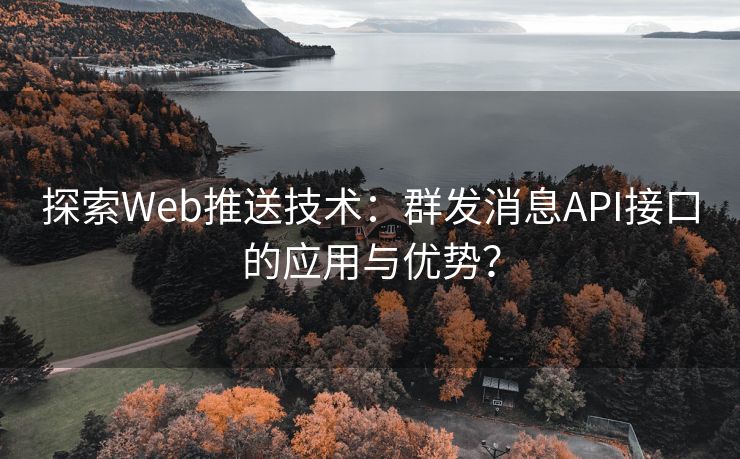 探索Web推送技术：群发消息API接口的应用与优势？